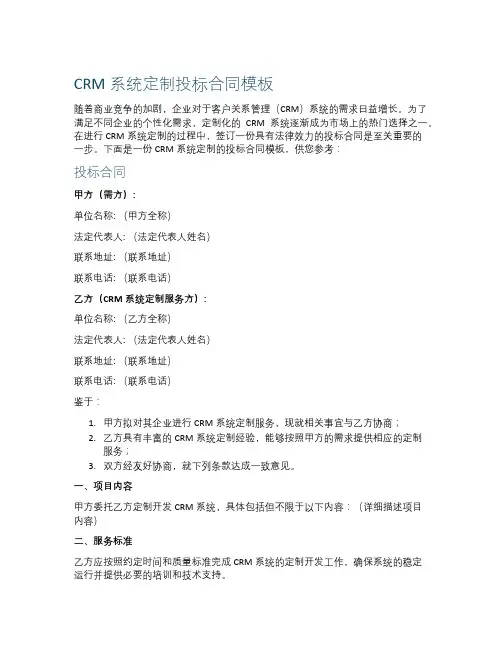 CRM 系统定制投标合同模板

随着商业竞争的加剧，企业对于客户关系管理（CRM）系统的需求日益增长。为了满足不同企业的个性化需求，定制化的 CRM 系统逐渐成为市场上的热门选择之一。在进行 CRM 系统定制的过程中，签订一份具有法律效力的投标合同是至关重要的一步。下面是一份 CRM 系统定制的投标合同模板，供您参考：

投标合同

甲方（需方）：

单位名称：（甲方全称）

法定代表人：（法定代表人姓名）

联系地址：（联系地址）

联系电话：（联系电话）

乙方（CRM 系统定制服务方）：

单位名称：（乙方全称）

法定代表人：（法定代表人姓名）

联系地址：（联系地址）

联系电话：（联系电话）

鉴于：

1. 甲方拟对其企业进行 CRM 系统定制服务，现就相关事宜与乙方协商；
2. 乙方具有丰富的 CRM 系统定制经验，能够按照甲方的需求提供相应的定制服务；
3. 双方经友好协商，就下列条款达成一致意见。

一、项目内容

甲方委托乙方定制开发 CRM 系统，具体包括但不限于以下内容：（详细描述项目内容）

二、服务标准

乙方应按照约定时间和质量标准完成 CRM 系统的定制开发工作，确保系统的稳定运行并提供必要的培训和技术支持。